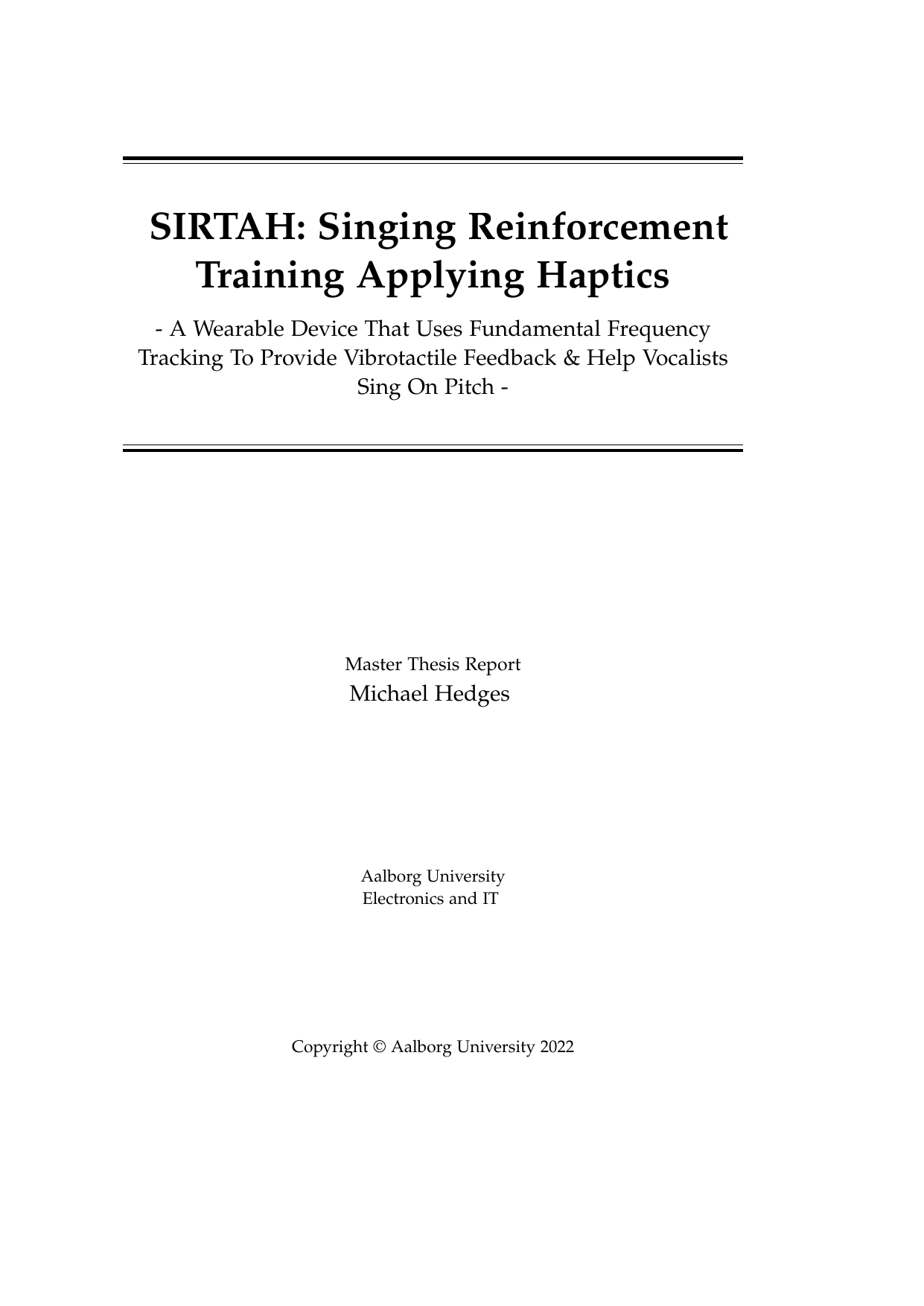 SIRTAH: Singing Reinforcement Training Applying Haptics

- A Wearable Device That Uses Fundamental Frequency Tracking To Provide Vibrotactile Feedback & Help Vocalists Sing On Pitch -

Master Thesis Report
Michael Hedges

Aalborg University
Electronics and IT

Copyright © Aalborg University 2022